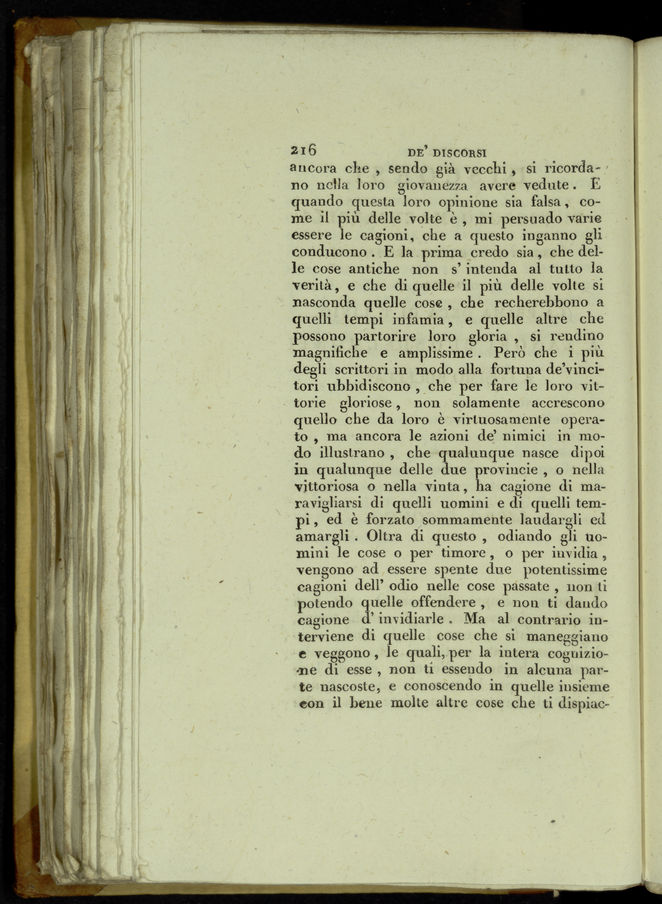 216 DE' DISCORSI

ancora che, sendo già vecchi, si ricordano nella loro giovanezza avere vedute. E quando questa loro opinione sia falsa, come il più delle volte è, mi persuado varie essere le cagioni, che a questo inganno gli conducono. E la prima credo sia, che delle cose antiche non s' intenda al tutto la verità, e che di quelle il più delle volte si nasconda quelle cose, che recherebbono a quelli tempi infamia, e quelle altre che possono partorire loro gloria, si rendino magnifiche e amplissime. Però che i più degli scrittori in modo alla fortuna de'vincitori ubbidiscono, che per fare le loro vittorie gloriose, non solamente accrescono quello che da loro è virtuosamente operato, ma ancora le azioni de' nimici in modo illustrano, che qualunque nasce dipoi in qualunque delle due provincie, o nella vittoriosa o nella vinta, ha cagione di maravigliarsi di quelli uomini e di quelli tempi, ed è forzato sommamente laudargli ed amargli. Oltra di questo, odiando gli uomini le cose o per timore, o per invidia, vengono ad essere spente due potentissime cagioni dell' odio nelle cose passate, non ti potendo quelle offendere, e non ti dando cagione d' invidiarle. Ma al contrario interviene di quelle cose che si maneggiano e veggono, le quali, per la intera cognizione di esse, non ti essendo in alcuna parte nascoste, e conoscendo in quelle insieme con il bene molte altre cose che ti dispiac-